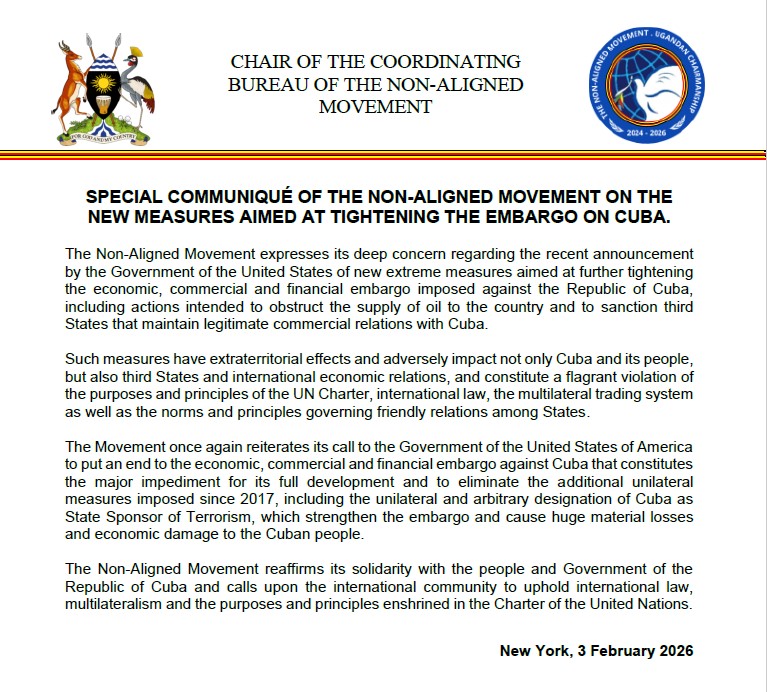 FOR GOD AND MY COUNTRY

CHAIR OF THE COORDINATING BUREAU OF THE NON-ALIGNED MOVEMENT

THE NON-ALIGNED MOVEMENT · UGANDAN CHAIRMANSHIP
2024 - 2026

SPECIAL COMMUNIQUÉ OF THE NON-ALIGNED MOVEMENT ON THE NEW MEASURES AIMED AT TIGHTENING THE EMBARGO ON CUBA.

The Non-Aligned Movement expresses its deep concern regarding the recent announcement by the Government of the United States of new extreme measures aimed at further tightening the economic, commercial and financial embargo imposed against the Republic of Cuba, including actions intended to obstruct the supply of oil to the country and to sanction third States that maintain legitimate commercial relations with Cuba.

Such measures have extraterritorial effects and adversely impact not only Cuba and its people, but also third States and international economic relations, and constitute a flagrant violation of the purposes and principles of the UN Charter, international law, the multilateral trading system as well as the norms and principles governing friendly relations among States.

The Movement once again reiterates its call to the Government of the United States of America to put an end to the economic, commercial and financial embargo against Cuba that constitutes the major impediment for its full development and to eliminate the additional unilateral measures imposed since 2017, including the unilateral and arbitrary designation of Cuba as State Sponsor of Terrorism, which strengthen the embargo and cause huge material losses and economic damage to the Cuban people.

The Non-Aligned Movement reaffirms its solidarity with the people and Government of the Republic of Cuba and calls upon the international community to uphold international law, multilateralism and the purposes and principles enshrined in the Charter of the United Nations.

New York, 3 February 2026